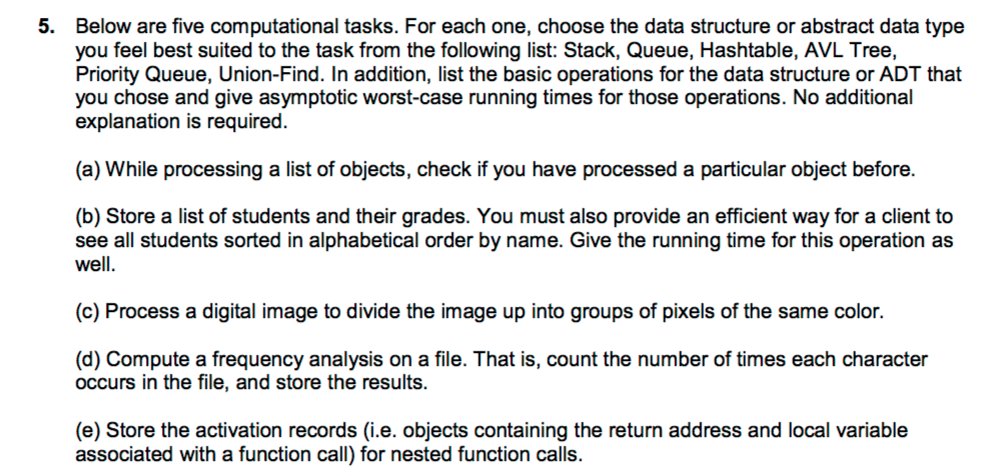 5. Below are five computational tasks. For each one, choose the data structure or abstract data type you feel best suited to the task from the following list: Stack, Queue, Hashtable, AVL Tree, Priority Queue, Union-Find. In addition, list the basic operations for the data structure or ADT that you chose and give asymptotic worst-case running times for those operations. No additional explanation is required.

(a) While processing a list of objects, check if you have processed a particular object before.

(b) Store a list of students and their grades. You must also provide an efficient way for a client to see all students sorted in alphabetical order by name. Give the running time for this operation as well.

(c) Process a digital image to divide the image up into groups of pixels of the same color.

(d) Compute a frequency analysis on a file. That is, count the number of times each character occurs in the file, and store the results.

(e) Store the activation records (i.e. objects containing the return address and local variable associated with a function call) for nested function calls.